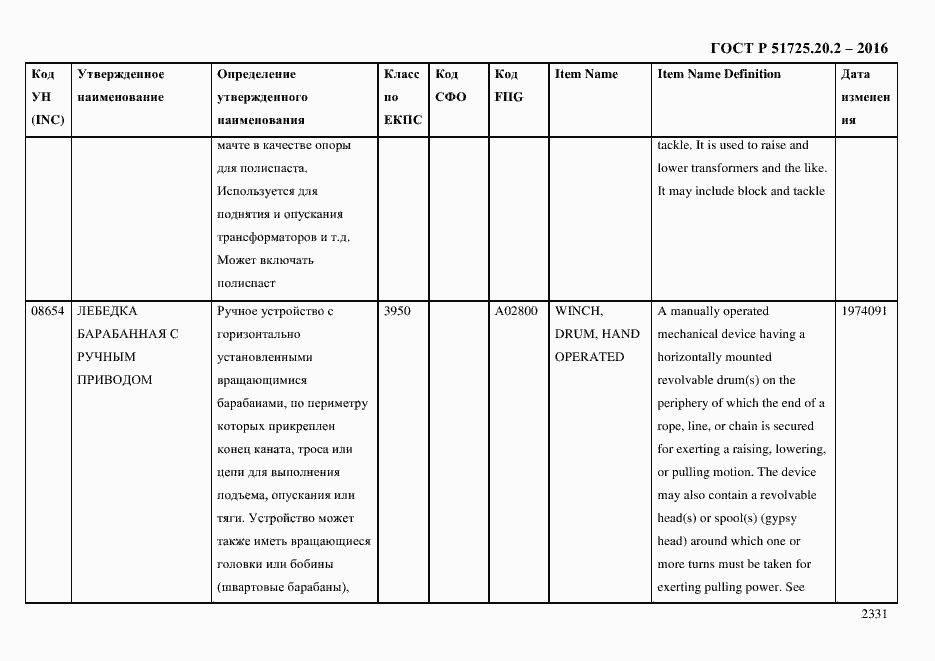 ГОСТ Р 51725.20.2 – 2016

| Код УН (INC) | Утвержденное наименование | Определение утвержденного наименования | Класс по ЕКПС | Код СФО | Код FIIG | Item Name | Item Name Definition | Дата изменения |
|---|---|---|---|---|---|---|---|---|
| | | мачте в качестве опоры для полиспаста. Используется для поднятия и опускания трансформаторов и т.д. Может включать полиспаст | | | | | tackle. It is used to raise and lower transformers and the like. It may include block and tackle | |
| 08654 | ЛЕБЕДКА БАРАБАННАЯ С РУЧНЫМ ПРИВОДОМ | Ручное устройство с горизонтально установленными вращающимися барабанами, по периметру которых прикреплен конец каната, троса или цепи для выполнения подъема, опускания или тяги. Устройство может также иметь вращающиеся головки или бобины (швартовые барабаны), | 3950 | | A02800 | WINCH, DRUM, HAND OPERATED | A manually operated mechanical device having a horizontally mounted revolvable drum(s) on the periphery of which the end of a rope, line, or chain is secured for exerting a raising, lowering, or pulling motion. The device may also contain a revolvable head(s) or spool(s) (gypsy head) around which one or more turns must be taken for exerting pulling power. See | 1974091 |

2331